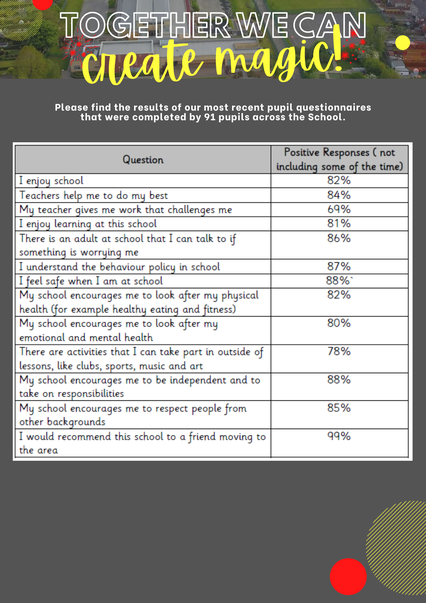 TOGETHER WE CAN create magic!

Please find the results of our most recent pupil questionnaires that were completed by 91 pupils across the School.

| Question | Positive Responses ( not including some of the time) |
|---|---|
| I enjoy school | 82% |
| Teachers help me to do my best | 84% |
| My teacher gives me work that challenges me | 69% |
| I enjoy learning at this school | 81% |
| There is an adult at school that I can talk to if something is worrying me | 86% |
| I understand the behaviour policy in school | 87% |
| I feel safe when I am at school | 88%` |
| My school encourages me to look after my physical health (for example healthy eating and fitness) | 82% |
| My school encourages me to look after my emotional and mental health | 80% |
| There are activities that I can take part in outside of lessons, like clubs, sports, music and art | 78% |
| My school encourages me to be independent and to take on responsibilities | 88% |
| My school encourages me to respect people from other backgrounds | 85% |
| I would recommend this school to a friend moving to the area | 99% |